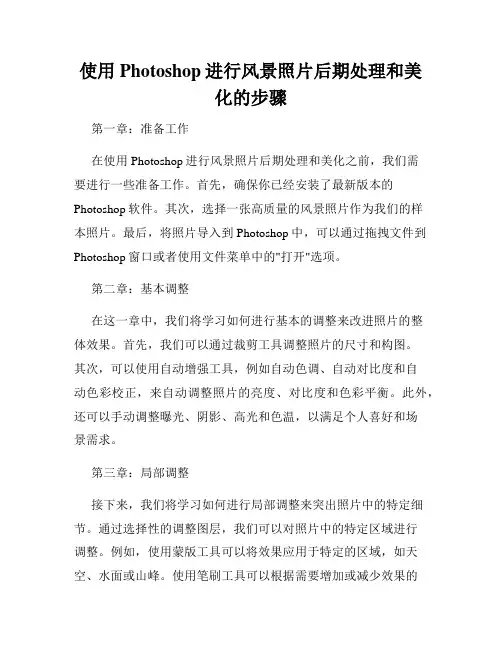 使用 Photoshop 进行风景照片后期处理和美化的步骤

第一章：准备工作

在使用 Photoshop 进行风景照片后期处理和美化之前，我们需要进行一些准备工作。首先，确保你已经安装了最新版本的 Photoshop 软件。其次，选择一张高质量的风景照片作为我们的样本照片。最后，将照片导入到 Photoshop 中，可以通过拖拽文件到 Photoshop 窗口或者使用文件菜单中的"打开"选项。

第二章：基本调整

在这一章中，我们将学习如何进行基本的调整来改进照片的整体效果。首先，我们可以通过裁剪工具调整照片的尺寸和构图。其次，可以使用自动增强工具，例如自动色调、自动对比度和自动色彩校正，来自动调整照片的亮度、对比度和色彩平衡。此外，还可以手动调整曝光、阴影、高光和色温，以满足个人喜好和场景需求。

第三章：局部调整

接下来，我们将学习如何进行局部调整来突出照片中的特定细节。通过选择性的调整图层，我们可以对照片中的特定区域进行调整。例如，使用蒙版工具可以将效果应用于特定的区域，如天空、水面或山峰。使用笔刷工具可以根据需要增加或减少效果的